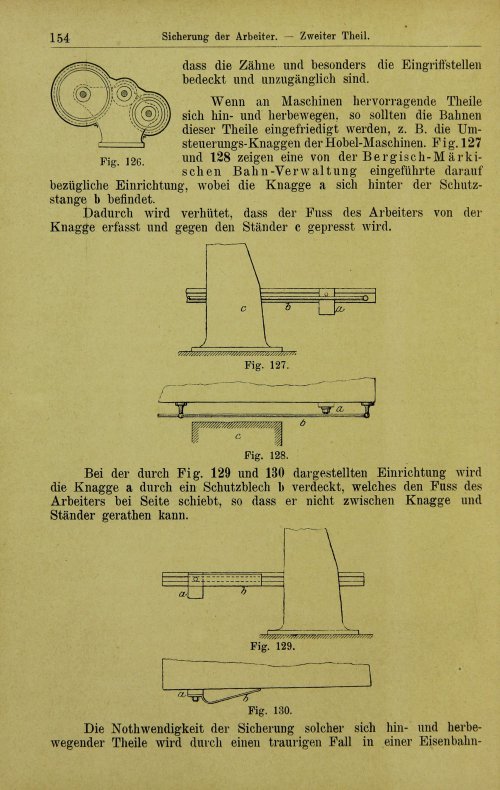 154 Sicherung der Arbeiter. — Zweiter Theil.

Fig. 126.

dass die Zähne und besonders die Eingriffstellen bedeckt und unzugänglich sind.

Wenn an Maschinen hervorragende Theile sich hin- und herbewegen, so sollten die Bahnen dieser Theile eingefriedigt werden, z. B. die Umsteuerungs-Knaggen der Hobel-Maschinen. Fig. 127 und 128 zeigen eine von der Bergisch-Märkischen Bahn-Verwaltung eingeführte darauf bezügliche Einrichtung, wobei die Knagge a sich hinter der Schutzstange b befindet.

Dadurch wird verhütet, dass der Fuss des Arbeiters von der Knagge erfasst und gegen den Ständer c gepresst wird.

c
b
a

Fig. 127.

a
b
c

Fig. 128.

Bei der durch Fig. 129 und 130 dargestellten Einrichtung wird die Knagge a durch ein Schutzblech b verdeckt, welches den Fuss des Arbeiters bei Seite schiebt, so dass er nicht zwischen Knagge und Ständer gerathen kann.

a
b

Fig. 129.

a
b

Fig. 130.

Die Nothwendigkeit der Sicherung solcher sich hin- und herbewegender Theile wird durch einen traurigen Fall in einer Eisenbahn-